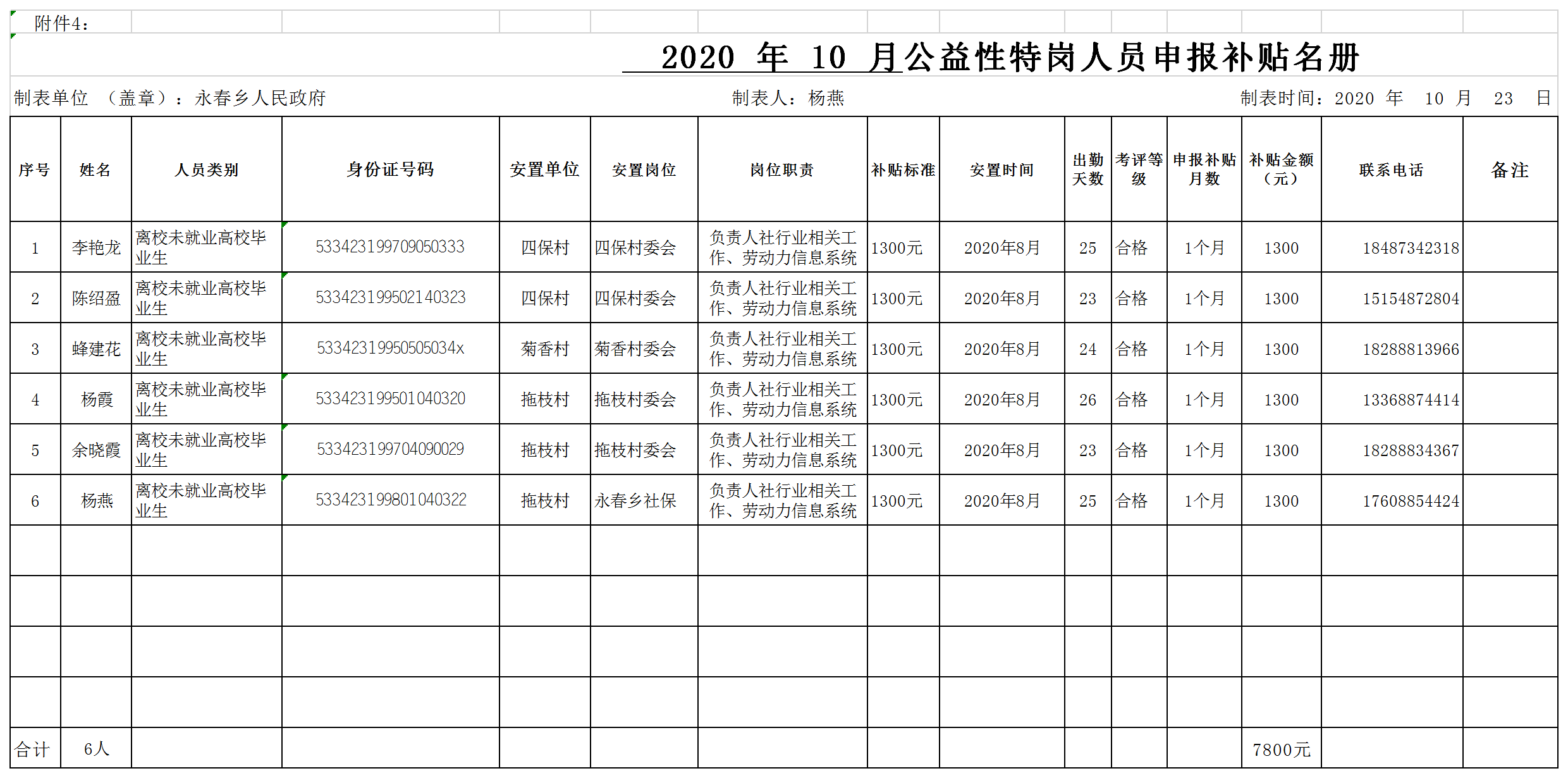 附件4：

2020 年 10 月公益性特岗人员申报补贴名册

制表单位 （盖章）：永春乡人民政府　　制表人：杨燕　　制表时间：2020 年 10 月 23 日

| 序号 | 姓名 | 人员类别 | 身份证号码 | 安置单位 | 安置岗位 | 岗位职责 | 补贴标准 | 安置时间 | 出勤天数 | 考评等级 | 申报补贴月数 | 补贴金额（元） | 联系电话 | 备注 |
|---|---|---|---|---|---|---|---|---|---|---|---|---|---|---|
| 1 | 李艳龙 | 离校未就业高校毕业生 | 533423199709050333 | 四保村 | 四保村委会 | 负责人社行业相关工作、劳动力信息系统 | 1300元 | 2020年8月 | 25 | 合格 | 1个月 | 1300 | 18487342318 | |
| 2 | 陈绍盈 | 离校未就业高校毕业生 | 533423199502140323 | 四保村 | 四保村委会 | 负责人社行业相关工作、劳动力信息系统 | 1300元 | 2020年8月 | 23 | 合格 | 1个月 | 1300 | 15154872804 | |
| 3 | 蜂建花 | 离校未就业高校毕业生 | 53342319950505034x | 菊香村 | 菊香村委会 | 负责人社行业相关工作、劳动力信息系统 | 1300元 | 2020年8月 | 24 | 合格 | 1个月 | 1300 | 18288813966 | |
| 4 | 杨霞 | 离校未就业高校毕业生 | 533423199501040320 | 拖枝村 | 拖枝村委会 | 负责人社行业相关工作、劳动力信息系统 | 1300元 | 2020年8月 | 26 | 合格 | 1个月 | 1300 | 13368874414 | |
| 5 | 余晓霞 | 离校未就业高校毕业生 | 533423199704090029 | 拖枝村 | 拖枝村委会 | 负责人社行业相关工作、劳动力信息系统 | 1300元 | 2020年8月 | 23 | 合格 | 1个月 | 1300 | 18288834367 | |
| 6 | 杨燕 | 离校未就业高校毕业生 | 533423199801040322 | 拖枝村 | 永春乡社保 | 负责人社行业相关工作、劳动力信息系统 | 1300元 | 2020年8月 | 25 | 合格 | 1个月 | 1300 | 17608854424 | |
| | | | | | | | | | | | | | | |
| | | | | | | | | | | | | | | |
| | | | | | | | | | | | | | | |
| | | | | | | | | | | | | | | |
| 合计 | 6人 | | | | | | | | | | | 7800元 | | |